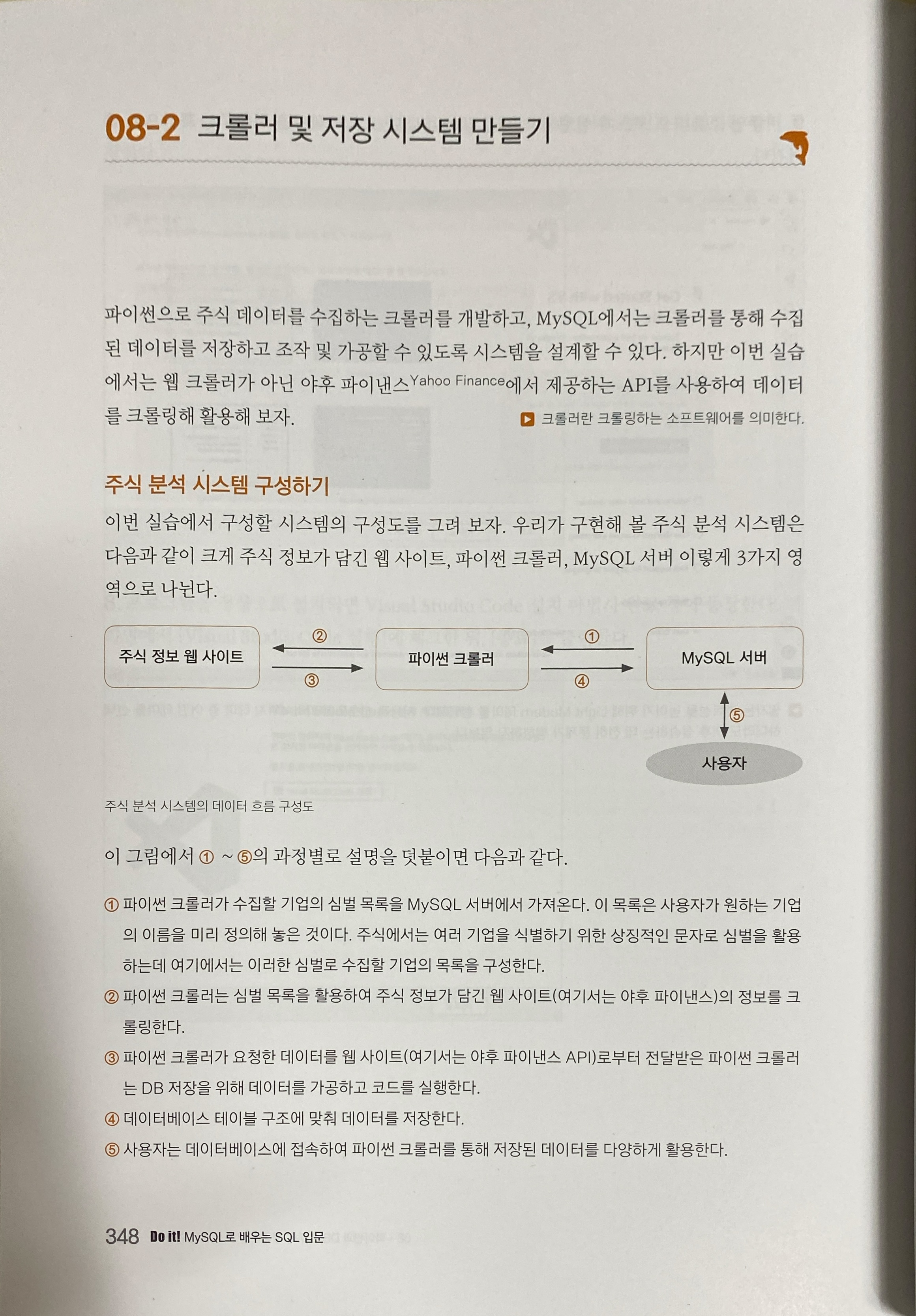 08-2 크롤러 및 저장 시스템 만들기

파이썬으로 주식 데이터를 수집하는 크롤러를 개발하고, MySQL에서는 크롤러를 통해 수집된 데이터를 저장하고 조작 및 가공할 수 있도록 시스템을 설계할 수 있다. 하지만 이번 실습에서는 웹 크롤러가 아닌 야후 파이낸스Yahoo Finance에서 제공하는 API를 사용하여 데이터를 크롤링해 활용해 보자.

크롤러란 크롤링하는 소프트웨어를 의미한다.

주식 분석 시스템 구성하기

이번 실습에서 구성할 시스템의 구성도를 그려 보자. 우리가 구현해 볼 주식 분석 시스템은 다음과 같이 크게 주식 정보가 담긴 웹 사이트, 파이썬 크롤러, MySQL 서버 이렇게 3가지 영역으로 나뉜다.

주식 정보 웹 사이트
②
③
파이썬 크롤러
①
④
MySQL 서버
⑤
사용자

주식 분석 시스템의 데이터 흐름 구성도

이 그림에서 ① ~ ⑤의 과정별로 설명을 덧붙이면 다음과 같다.

① 파이썬 크롤러가 수집할 기업의 심벌 목록을 MySQL 서버에서 가져온다. 이 목록은 사용자가 원하는 기업의 이름을 미리 정의해 놓은 것이다. 주식에서는 여러 기업을 식별하기 위한 상징적인 문자로 심벌을 활용하는데 여기에서는 이러한 심벌로 수집할 기업의 목록을 구성한다.

② 파이썬 크롤러는 심벌 목록을 활용하여 주식 정보가 담긴 웹 사이트(여기서는 야후 파이낸스)의 정보를 크롤링한다.

③ 파이썬 크롤러가 요청한 데이터를 웹 사이트(여기서는 야후 파이낸스 API)로부터 전달받은 파이썬 크롤러는 DB 저장을 위해 데이터를 가공하고 코드를 실행한다.

④ 데이터베이스 테이블 구조에 맞춰 데이터를 저장한다.

⑤ 사용자는 데이터베이스에 접속하여 파이썬 크롤러를 통해 저장된 데이터를 다양하게 활용한다.

348 Do it! MySQL로 배우는 SQL 입문